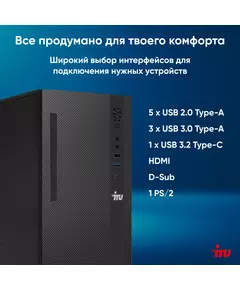 Все продумано для твоего комфорта

Широкий выбор интерфейсов для подключения нужных устройств

5 x USB 2.0 Type-A

3 x USB 3.0 Type-A

1 x USB 3.2 Type-C

HDMI

D-Sub

1 PS/2

iru

iru